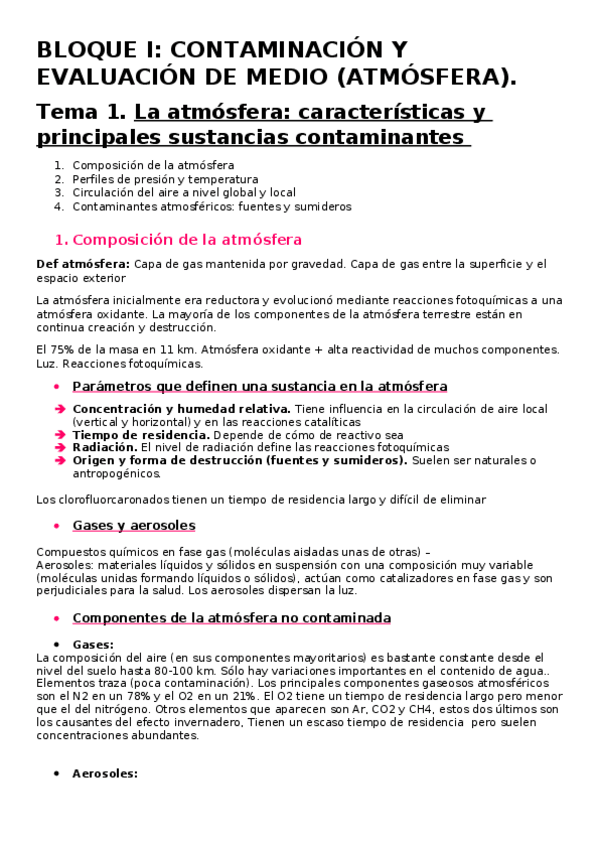 BLOQUE I: CONTAMINACIÓN Y EVALUACIÓN DE MEDIO (ATMÓSFERA).

Tema 1. La atmósfera: características y principales sustancias contaminantes

1. Composición de la atmósfera
2. Perfiles de presión y temperatura
3. Circulación del aire a nivel global y local
4. Contaminantes atmosféricos: fuentes y sumideros

1. Composición de la atmósfera

Def atmósfera: Capa de gas mantenida por gravedad. Capa de gas entre la superficie y el espacio exterior

La atmósfera inicialmente era reductora y evolucionó mediante reacciones fotoquímicas a una atmósfera oxidante. La mayoría de los componentes de la atmósfera terrestre están en continua creación y destrucción.

El 75% de la masa en 11 km. Atmósfera oxidante + alta reactividad de muchos componentes. Luz. Reacciones fotoquímicas.

• Parámetros que definen una sustancia en la atmósfera

➔ Concentración y humedad relativa. Tiene influencia en la circulación de aire local (vertical y horizontal) y en las reacciones catalíticas
➔ Tiempo de residencia. Depende de cómo de reactivo sea
➔ Radiación. El nivel de radiación define las reacciones fotoquímicas
➔ Origen y forma de destrucción (fuentes y sumideros). Suelen ser naturales o antropogénicos.

Los clorofluorcaronados tienen un tiempo de residencia largo y difícil de eliminar

• Gases y aerosoles

Compuestos químicos en fase gas (moléculas aisladas unas de otras) –
Aerosoles: materiales líquidos y sólidos en suspensión con una composición muy variable (moléculas unidas formando líquidos o sólidos), actúan como catalizadores en fase gas y son perjudiciales para la salud. Los aerosoles dispersan la luz.

• Componentes de la atmósfera no contaminada

• Gases:
La composición del aire (en sus componentes mayoritarios) es bastante constante desde el nivel del suelo hasta 80-100 km. Sólo hay variaciones importantes en el contenido de agua.. Elementos traza (poca contaminación). Los principales componentes gaseosos atmosféricos son el N2 en un 78% y el O2 en un 21%. El O2 tiene un tiempo de residencia largo pero menor que el del nitrógeno. Otros elementos que aparecen son Ar, CO2 y CH4, estos dos últimos son los causantes del efecto invernadero, Tienen un escaso tiempo de residencia pero suelen concentraciones abundantes.

• Aerosoles: